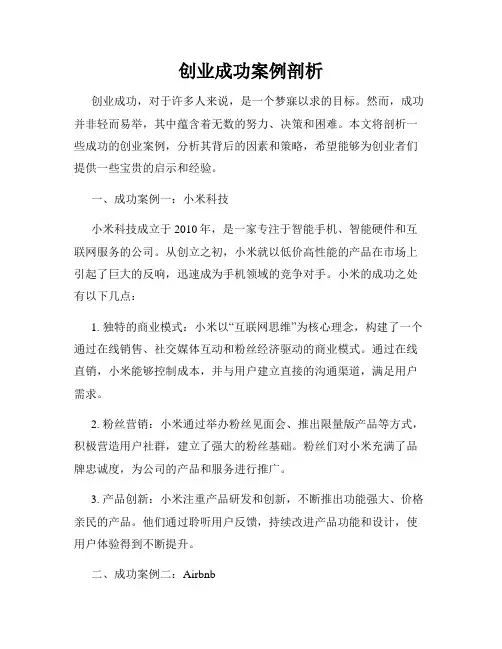 创业成功案例剖析

创业成功，对于许多人来说，是一个梦寐以求的目标。然而，成功并非轻而易举，其中蕴含着无数的努力、决策和困难。本文将剖析一些成功的创业案例，分析其背后的因素和策略，希望能够为创业者们提供一些宝贵的启示和经验。

一、成功案例一：小米科技

小米科技成立于2010年，是一家专注于智能手机、智能硬件和互联网服务的公司。从创立之初，小米就以低价高性能的产品在市场上引起了巨大的反响，迅速成为手机领域的竞争对手。小米的成功之处有以下几点：

1. 独特的商业模式：小米以“互联网思维”为核心理念，构建了一个通过在线销售、社交媒体互动和粉丝经济驱动的商业模式。通过在线直销，小米能够控制成本，并与用户建立直接的沟通渠道，满足用户需求。

2. 粉丝营销：小米通过举办粉丝见面会、推出限量版产品等方式，积极营造用户社群，建立了强大的粉丝基础。粉丝们对小米充满了品牌忠诚度，为公司的产品和服务进行推广。

3. 产品创新：小米注重产品研发和创新，不断推出功能强大、价格亲民的产品。他们通过聆听用户反馈，持续改进产品功能和设计，使用户体验得到不断提升。

二、成功案例二：Airbnb